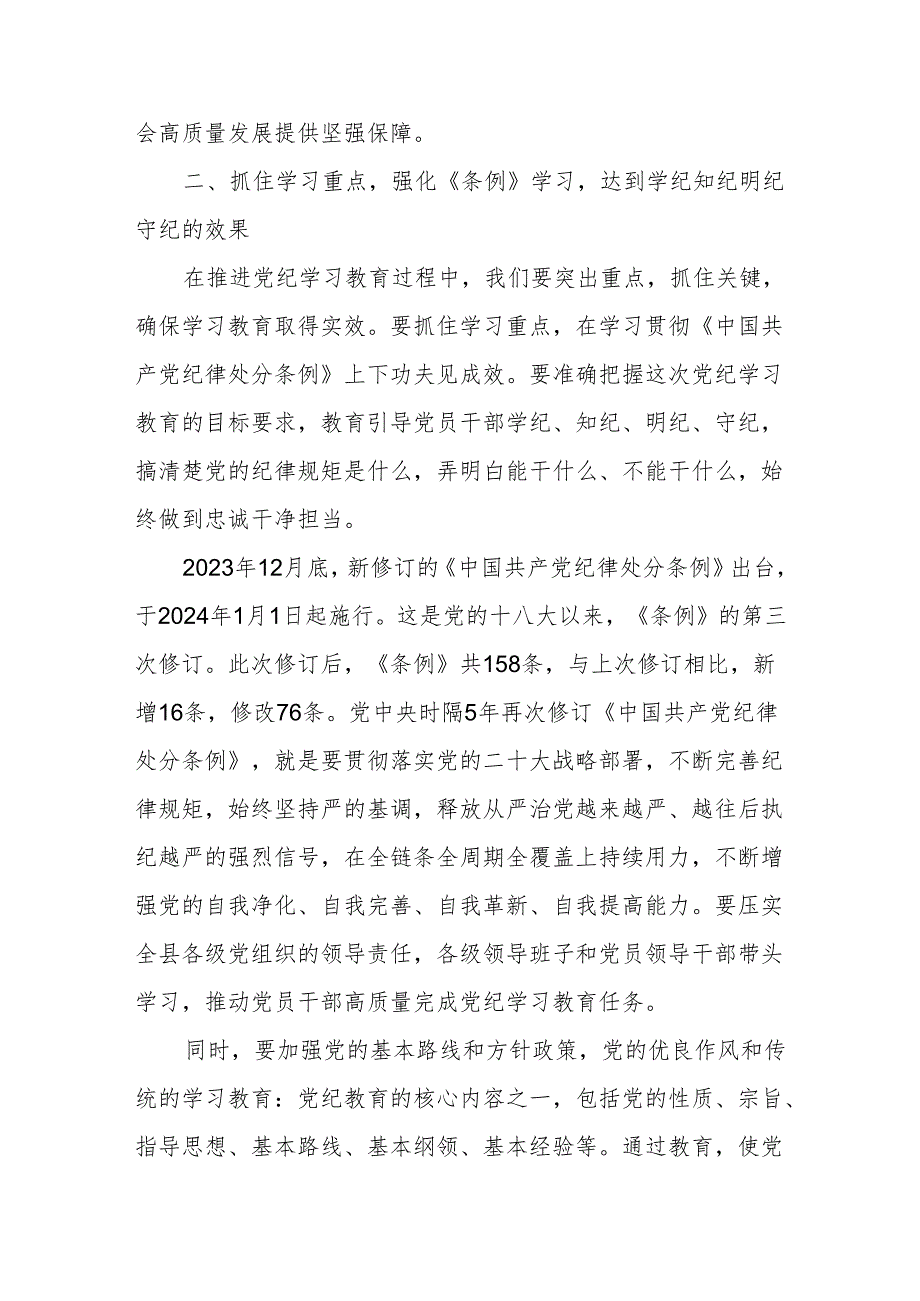 会高质量发展提供坚强保障。

二、抓住学习重点，强化《条例》学习，达到学纪知纪明纪守纪的效果

在推进党纪学习教育过程中，我们要突出重点，抓住关键，确保学习教育取得实效。要抓住学习重点，在学习贯彻《中国共产党纪律处分条例》上下功夫见成效。要准确把握这次党纪学习教育的目标要求，教育引导党员干部学纪、知纪、明纪、守纪，搞清楚党的纪律规矩是什么，弄明白能干什么、不能干什么，始终做到忠诚干净担当。

2023年12月底，新修订的《中国共产党纪律处分条例》出台，于2024年1月1日起施行。这是党的十八大以来，《条例》的第三次修订。此次修订后，《条例》共158条，与上次修订相比，新增16条，修改76条。党中央时隔5年再次修订《中国共产党纪律处分条例》，就是要贯彻落实党的二十大战略部署，不断完善纪律规矩，始终坚持严的基调，释放从严治党越来越严、越往后执纪越严的强烈信号，在全链条全周期全覆盖上持续用力，不断增强党的自我净化、自我完善、自我革新、自我提高能力。要压实全县各级党组织的领导责任，各级领导班子和党员领导干部带头学习，推动党员干部高质量完成党纪学习教育任务。

同时，要加强党的基本路线和方针政策，党的优良作风和传统的学习教育：党纪教育的核心内容之一，包括党的性质、宗旨、指导思想、基本路线、基本纲领、基本经验等。通过教育，使党